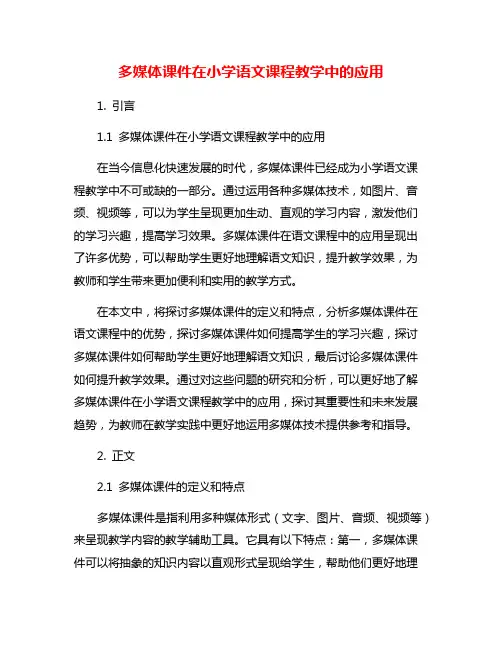 多媒体课件在小学语文课程教学中的应用

1. 引言

1.1 多媒体课件在小学语文课程教学中的应用

在当今信息化快速发展的时代，多媒体课件已经成为小学语文课程教学中不可或缺的一部分。通过运用各种多媒体技术，如图片、音频、视频等，可以为学生呈现更加生动、直观的学习内容，激发他们的学习兴趣，提高学习效果。多媒体课件在语文课程中的应用呈现出了许多优势，可以帮助学生更好地理解语文知识，提升教学效果，为教师和学生带来更加便利和实用的教学方式。

在本文中，将探讨多媒体课件的定义和特点，分析多媒体课件在语文课程中的优势，探讨多媒体课件如何提高学生的学习兴趣，探讨多媒体课件如何帮助学生更好地理解语文知识，最后讨论多媒体课件如何提升教学效果。通过对这些问题的研究和分析，可以更好地了解多媒体课件在小学语文课程教学中的应用，探讨其重要性和未来发展趋势，为教师在教学实践中更好地运用多媒体技术提供参考和指导。

2. 正文

2.1 多媒体课件的定义和特点

多媒体课件是指利用多种媒体形式（文字、图片、音频、视频等）来呈现教学内容的教学辅助工具。它具有以下特点：第一，多媒体课件可以将抽象的知识内容以直观形式呈现给学生，帮助他们更好地理